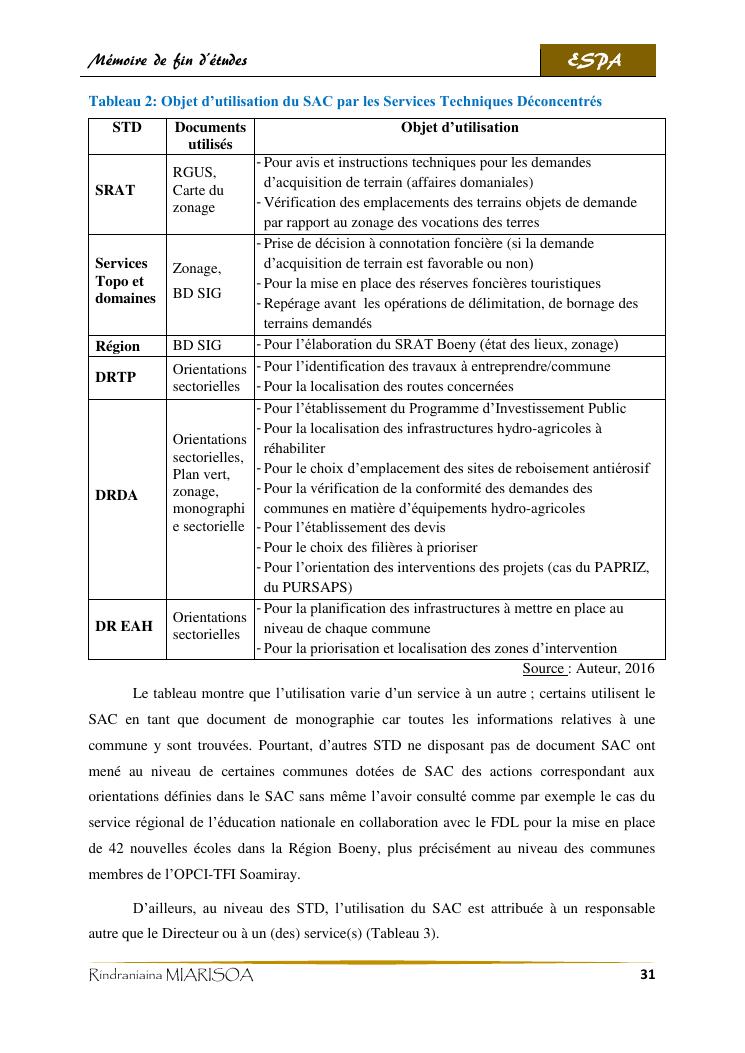 Mémoire de fin d'études

ESPA

Tableau 2: Objet d'utilisation du SAC par les Services Techniques Déconcentrés

| STD | Documents utilisés | Objet d'utilisation |
|---|---|---|
| SRAT | RGUS, Carte du zonage | - Pour avis et instructions techniques pour les demandes d'acquisition de terrain (affaires domaniales) - Vérification des emplacements des terrains objets de demande par rapport au zonage des vocations des terres |
| Services Topo et domaines | Zonage, BD SIG | - Prise de décision à connotation foncière (si la demande d'acquisition de terrain est favorable ou non) - Pour la mise en place des réserves foncières touristiques - Repérage avant les opérations de délimitation, de bornage des terrains demandés |
| Région | BD SIG | - Pour l'élaboration du SRAT Boeny (état des lieux, zonage) |
| DRTP | Orientations sectorielles | - Pour l'identification des travaux à entreprendre/commune - Pour la localisation des routes concernées |
| DRDA | Orientations sectorielles, Plan vert, zonage, monographie sectorielle | - Pour l'établissement du Programme d'Investissement Public - Pour la localisation des infrastructures hydro-agricoles à réhabiliter - Pour le choix d'emplacement des sites de reboisement antiérosif - Pour la vérification de la conformité des demandes des communes en matière d'équipements hydro-agricoles - Pour l'établissement des devis - Pour le choix des filières à prioriser - Pour l'orientation des interventions des projets (cas du PAPRIZ, du PURSAPS) |
| DR EAH | Orientations sectorielles | - Pour la planification des infrastructures à mettre en place au niveau de chaque commune - Pour la priorisation et localisation des zones d'intervention |

Source : Auteur, 2016

Le tableau montre que l'utilisation varie d'un service à un autre ; certains utilisent le SAC en tant que document de monographie car toutes les informations relatives à une commune y sont trouvées. Pourtant, d'autres STD ne disposant pas de document SAC ont mené au niveau de certaines communes dotées de SAC des actions correspondant aux orientations définies dans le SAC sans même l'avoir consulté comme par exemple le cas du service régional de l'éducation nationale en collaboration avec le FDL pour la mise en place de 42 nouvelles écoles dans la Région Boeny, plus précisément au niveau des communes membres de l'OPCI-TFI Soamiray.

D'ailleurs, au niveau des STD, l'utilisation du SAC est attribuée à un responsable autre que le Directeur ou à un (des) service(s) (Tableau 3).

Rindraniaina MIARISOA

31